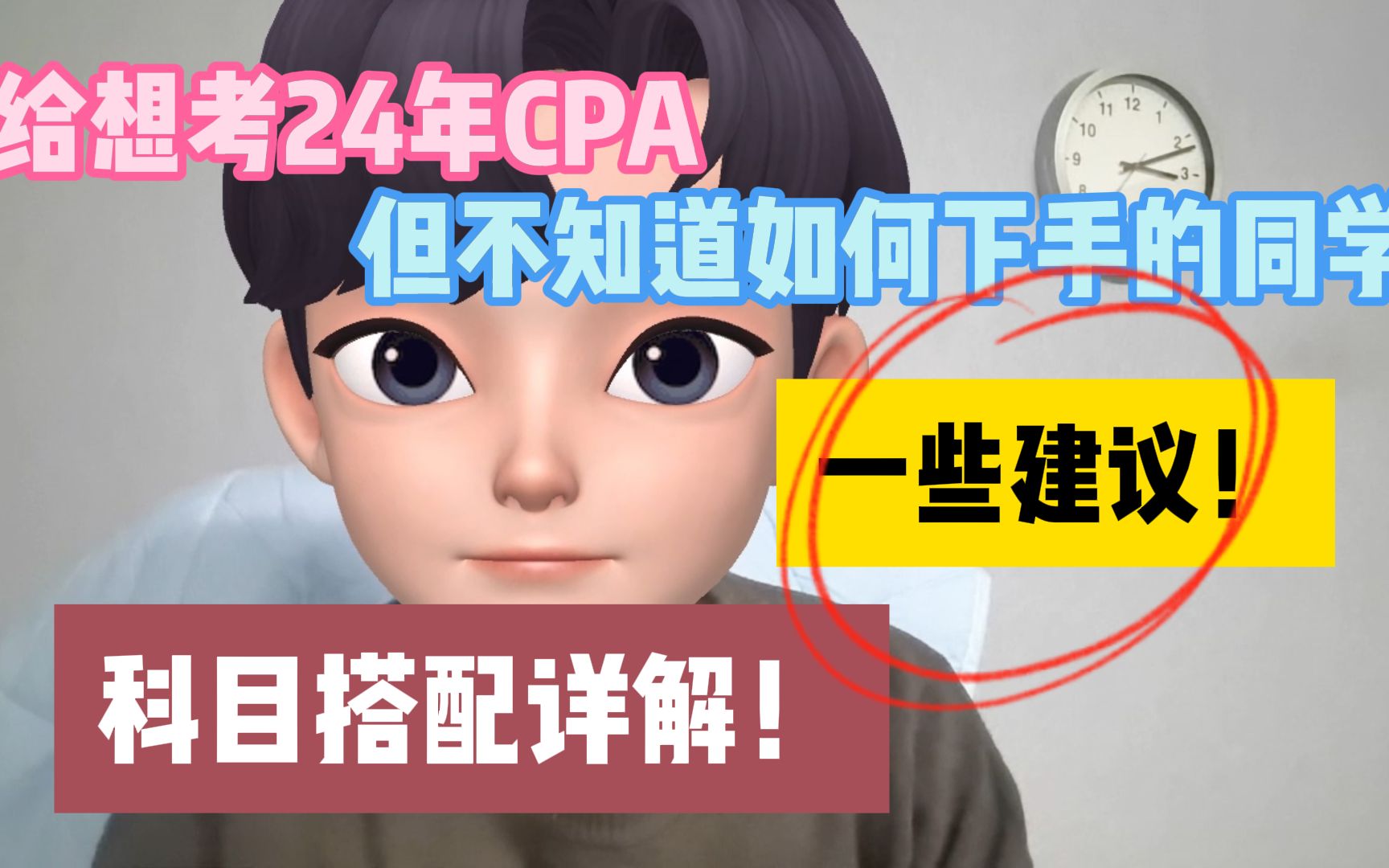 给想考24年CPA
但不知道如何下手的同学

一些建议！

科目搭配详解！

11 12 1
10 2
9 3
8